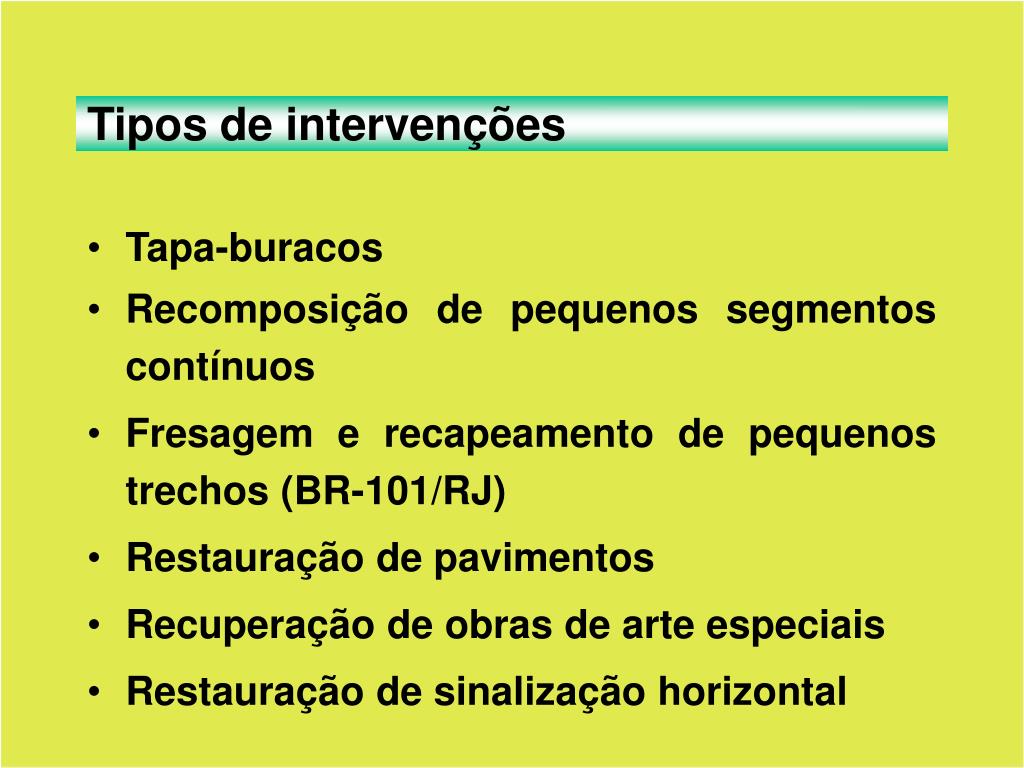 Tipos de intervenções

• Tapa-buracos
• Recomposição de pequenos segmentos contínuos
• Fresagem e recapeamento de pequenos trechos (BR-101/RJ)
• Restauração de pavimentos
• Recuperação de obras de arte especiais
• Restauração de sinalização horizontal